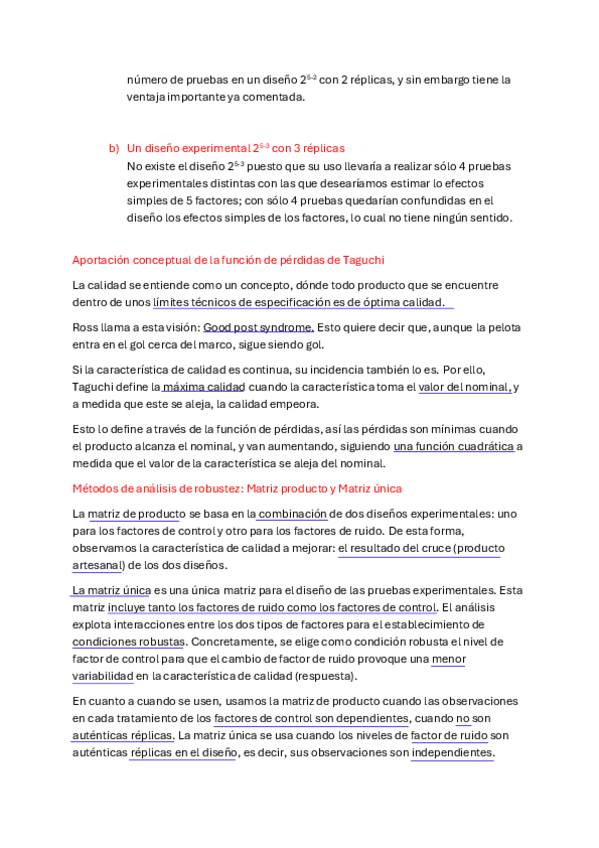 número de pruebas en un diseño $2^{5-2}$ con 2 réplicas, y sin embargo tiene la ventaja importante ya comentada.

b) Un diseño experimental $2^{5-3}$ con 3 réplicas
No existe el diseño $2^{5-3}$ puesto que su uso llevaría a realizar sólo 4 pruebas experimentales distintas con las que desearíamos estimar lo efectos simples de 5 factores; con sólo 4 pruebas quedarían confundidas en el diseño los efectos simples de los factores, lo cual no tiene ningún sentido.

Aportación conceptual de la función de pérdidas de Taguchi

La calidad se entiende como un concepto, dónde todo producto que se encuentre dentro de unos límites técnicos de especificación es de óptima calidad.

Ross llama a esta visión: Good post syndrome. Esto quiere decir que, aunque la pelota entra en el gol cerca del marco, sigue siendo gol.

Si la característica de calidad es continua, su incidencia también lo es. Por ello, Taguchi define la máxima calidad cuando la característica toma el valor del nominal, y a medida que este se aleja, la calidad empeora.

Esto lo define a través de la función de pérdidas, así las pérdidas son mínimas cuando el producto alcanza el nominal, y van aumentando, siguiendo una función cuadrática a medida que el valor de la característica se aleja del nominal.

Métodos de análisis de robustez: Matriz producto y Matriz única

La matriz de producto se basa en la combinación de dos diseños experimentales: uno para los factores de control y otro para los factores de ruido. De esta forma, observamos la característica de calidad a mejorar: el resultado del cruce (producto artesanal) de los dos diseños.

La matriz única es una única matriz para el diseño de las pruebas experimentales. Esta matriz incluye tanto los factores de ruido como los factores de control. El análisis explota interacciones entre los dos tipos de factores para el establecimiento de condiciones robustas. Concretamente, se elige como condición robusta el nivel de factor de control para que el cambio de factor de ruido provoque una menor variabilidad en la característica de calidad (respuesta).

En cuanto a cuando se usen, usamos la matriz de producto cuando las observaciones en cada tratamiento de los factores de control son dependientes, cuando no son auténticas réplicas. La matriz única se usa cuando los niveles de factor de ruido son auténticas réplicas en el diseño, es decir, sus observaciones son independientes.